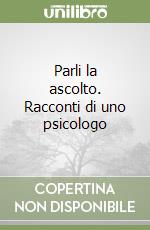 unilibro

Parli la ascolto. Racconti di uno psicologo

COPERTINA NON DISPONIBILE